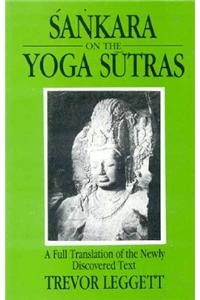 ŚAṄKARA
ON THE
YOGA SŪTRAS

A Full Translation of the Newly Discovered Text
TREVOR LEGGETT